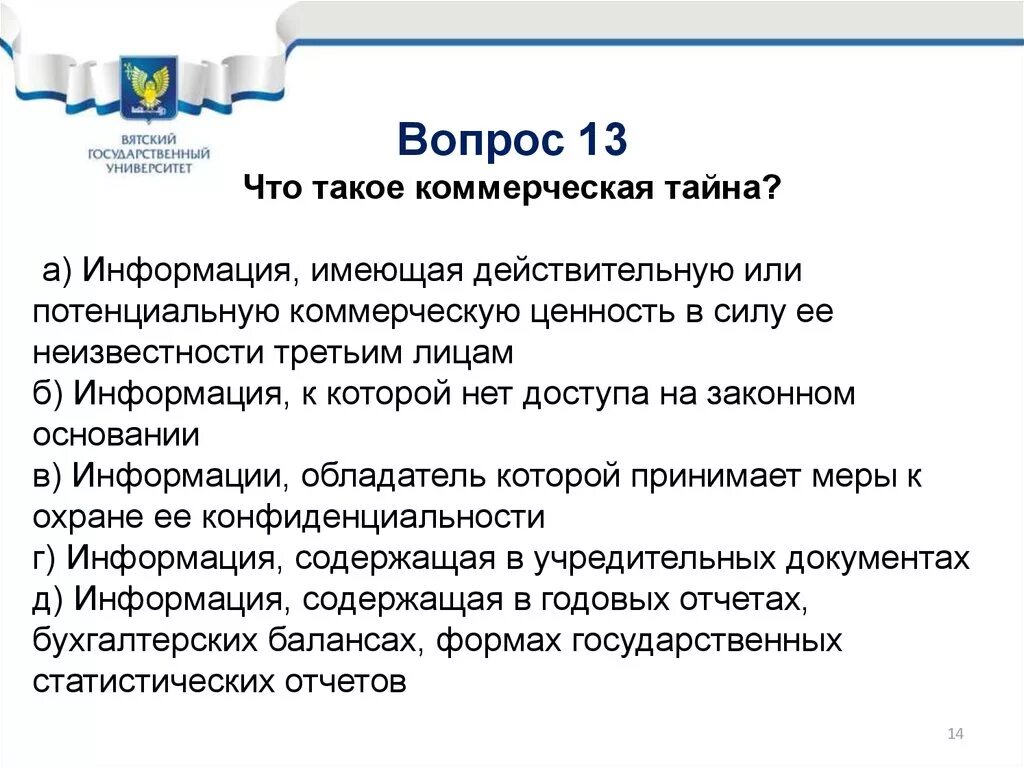 ВЯТСКИЙ ГОСУДАРСТВЕННЫЙ УНИВЕРСИТЕТ

Вопрос 13

Что такое коммерческая тайна?

а) Информация, имеющая действительную или потенциальную коммерческую ценность в силу ее неизвестности третьим лицам
б) Информация, к которой нет доступа на законном основании
в) Информации, обладатель которой принимает меры к охране ее конфиденциальности
г) Информация, содержащая в учредительных документах
д) Информация, содержащая в годовых отчетах, бухгалтерских балансах, формах государственных статистических отчетов

14